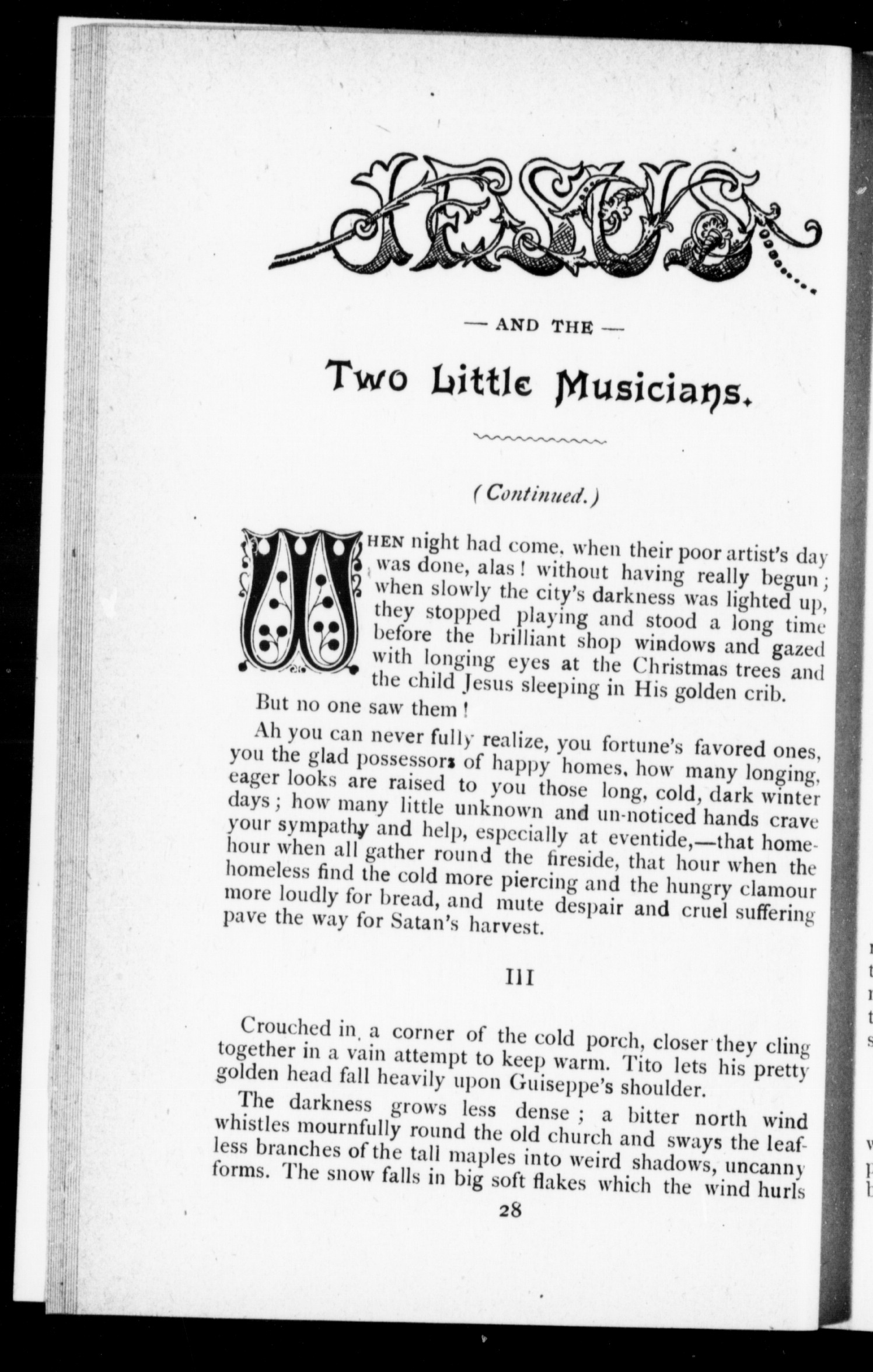 JESUS

— AND THE —

Two Little Musicians.

(Continued.)

WHEN night had come, when their poor artist's day was done, alas! without having really begun; when slowly the city's darkness was lighted up, they stopped playing and stood a long time before the brilliant shop windows and gazed with longing eyes at the Christmas trees and the child Jesus sleeping in His golden crib.

But no one saw them!

Ah you can never fully realize, you fortune's favored ones, you the glad possessors of happy homes, how many longing, eager looks are raised to you those long, cold, dark winter days; how many little unknown and un-noticed hands crave your sympathy and help, especially at eventide,—that home-hour when all gather round the fireside, that hour when the homeless find the cold more piercing and the hungry clamour more loudly for bread, and mute despair and cruel suffering pave the way for Satan's harvest.

III

Crouched in a corner of the cold porch, closer they cling together in a vain attempt to keep warm. Tito lets his pretty golden head fall heavily upon Guiseppe's shoulder.

The darkness grows less dense; a bitter north wind whistles mournfully round the old church and sways the leafless branches of the tall maples into weird shadows, uncanny forms. The snow falls in big soft flakes which the wind hurls

28